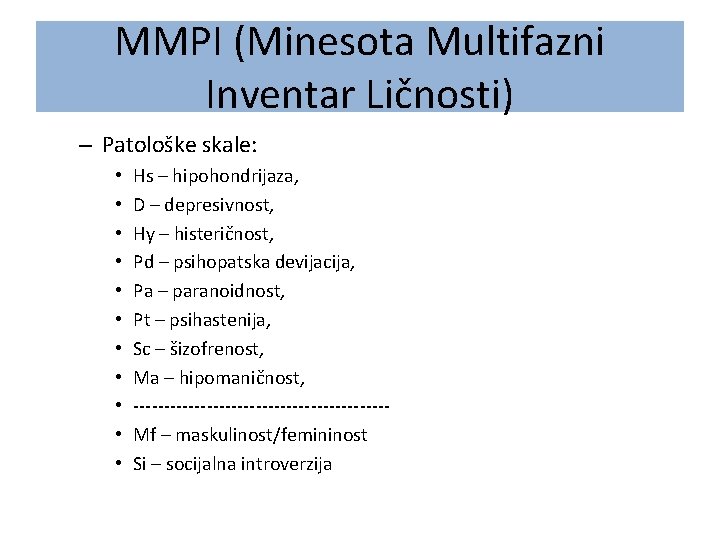 MMPI (Minesota Multifazni Inventar Ličnosti)

– Patološke skale:
• Hs – hipohondrijaza,
• D – depresivnost,
• Hy – histeričnost,
• Pd – psihopatska devijacija,
• Pa – paranoidnost,
• Pt – psihastenija,
• Sc – šizofrenost,
• Ma – hipomaničnost,
• -----------------------------------------
• Mf – maskulinost/femininost
• Si – socijalna introverzija